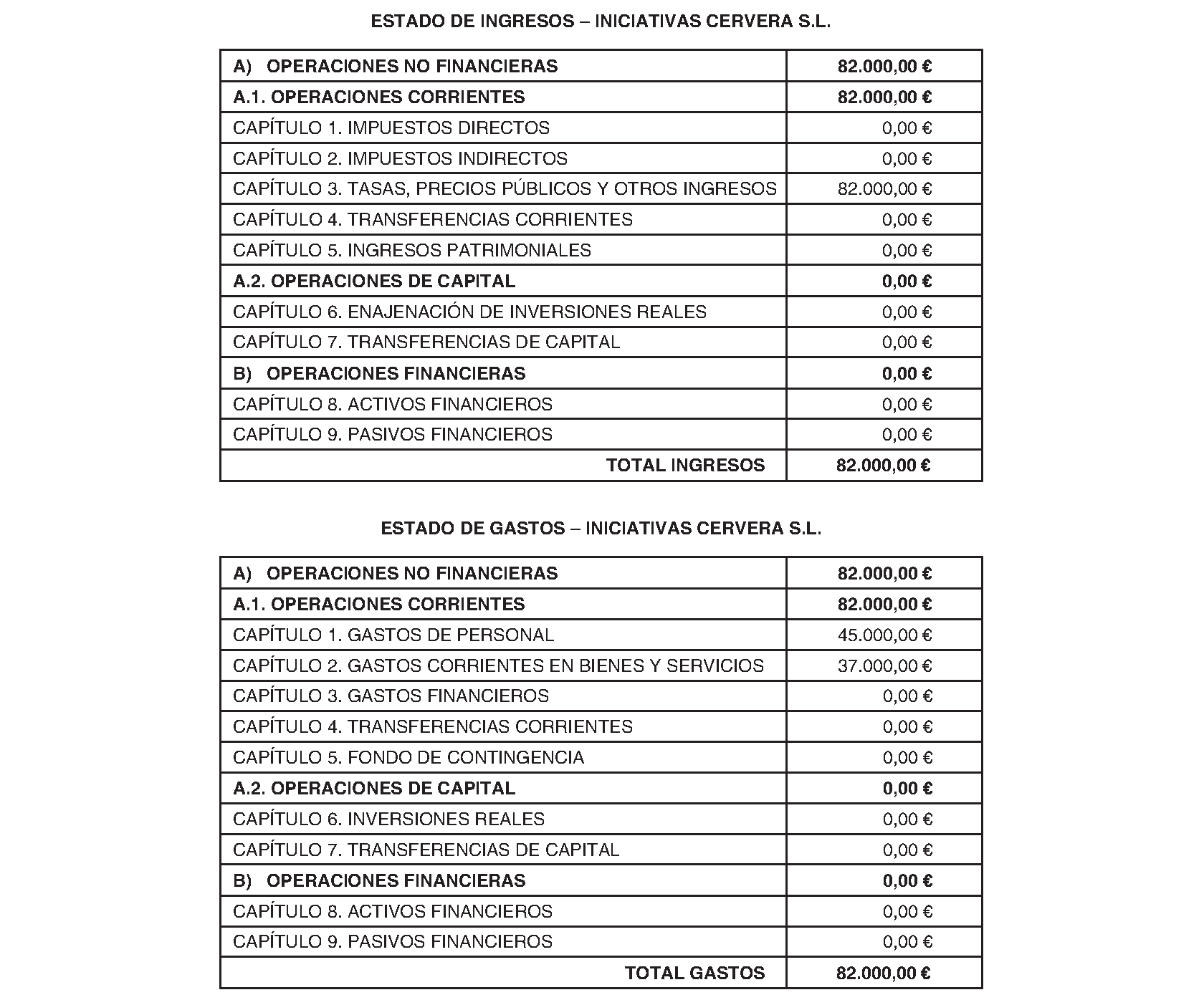 ESTADO DE INGRESOS – INICIATIVAS CERVERA S.L.

| A) OPERACIONES NO FINANCIERAS | 82.000,00 € |
|---|---|
| A.1. OPERACIONES CORRIENTES | 82.000,00 € |
| CAPÍTULO 1. IMPUESTOS DIRECTOS | 0,00 € |
| CAPÍTULO 2. IMPUESTOS INDIRECTOS | 0,00 € |
| CAPÍTULO 3. TASAS, PRECIOS PÚBLICOS Y OTROS INGRESOS | 82.000,00 € |
| CAPÍTULO 4. TRANSFERENCIAS CORRIENTES | 0,00 € |
| CAPÍTULO 5. INGRESOS PATRIMONIALES | 0,00 € |
| A.2. OPERACIONES DE CAPITAL | 0,00 € |
| CAPÍTULO 6. ENAJENACIÓN DE INVERSIONES REALES | 0,00 € |
| CAPÍTULO 7. TRANSFERENCIAS DE CAPITAL | 0,00 € |
| B) OPERACIONES FINANCIERAS | 0,00 € |
| CAPÍTULO 8. ACTIVOS FINANCIEROS | 0,00 € |
| CAPÍTULO 9. PASIVOS FINANCIEROS | 0,00 € |
| TOTAL INGRESOS | 82.000,00 € |

ESTADO DE GASTOS – INICIATIVAS CERVERA S.L.

| A) OPERACIONES NO FINANCIERAS | 82.000,00 € |
|---|---|
| A.1. OPERACIONES CORRIENTES | 82.000,00 € |
| CAPÍTULO 1. GASTOS DE PERSONAL | 45.000,00 € |
| CAPÍTULO 2. GASTOS CORRIENTES EN BIENES Y SERVICIOS | 37.000,00 € |
| CAPÍTULO 3. GASTOS FINANCIEROS | 0,00 € |
| CAPÍTULO 4. TRANSFERENCIAS CORRIENTES | 0,00 € |
| CAPÍTULO 5. FONDO DE CONTINGENCIA | 0,00 € |
| A.2. OPERACIONES DE CAPITAL | 0,00 € |
| CAPÍTULO 6. INVERSIONES REALES | 0,00 € |
| CAPÍTULO 7. TRANSFERENCIAS DE CAPITAL | 0,00 € |
| B) OPERACIONES FINANCIERAS | 0,00 € |
| CAPÍTULO 8. ACTIVOS FINANCIEROS | 0,00 € |
| CAPÍTULO 9. PASIVOS FINANCIEROS | 0,00 € |
| TOTAL GASTOS | 82.000,00 € |